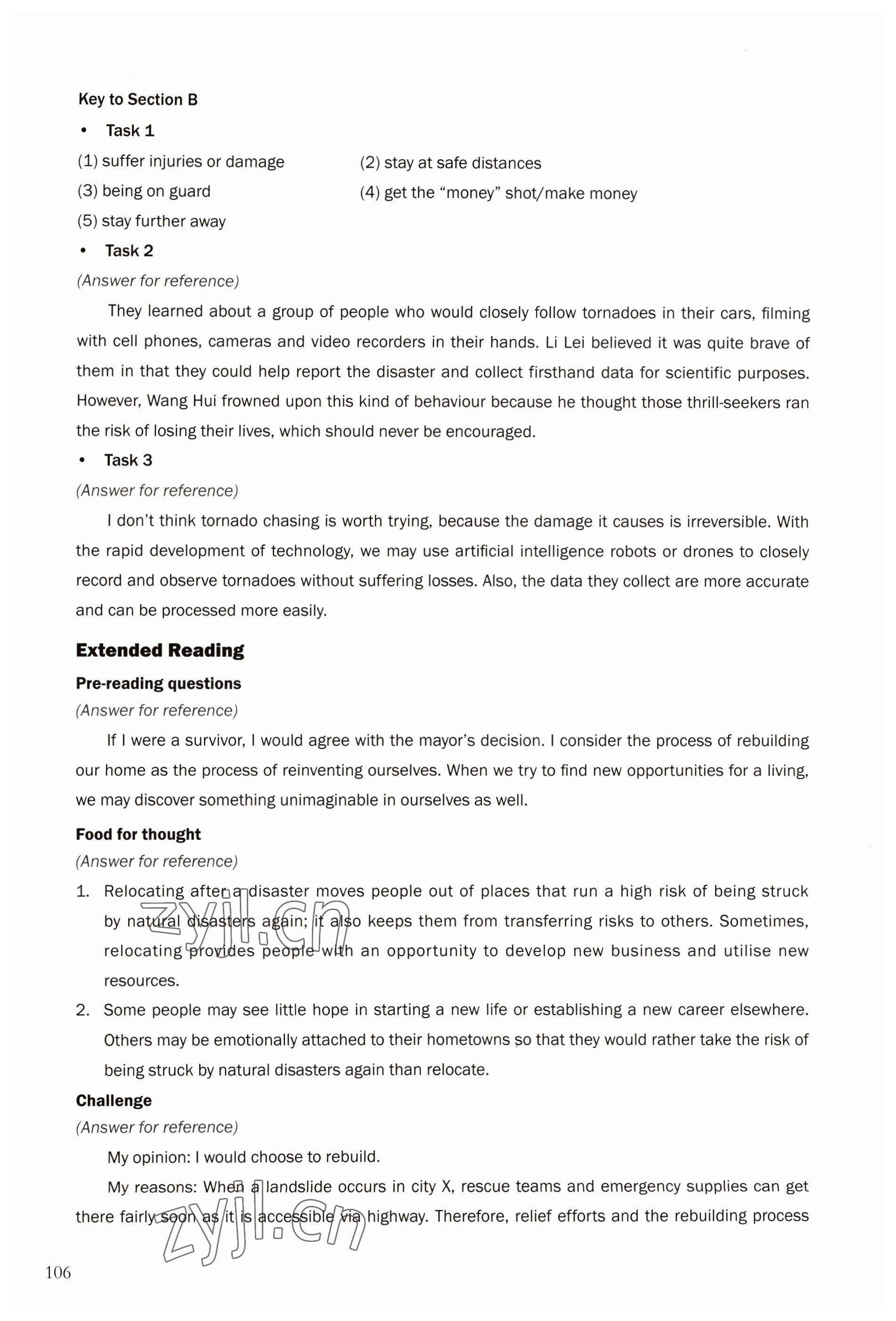 Key to Section B

• Task 1

(1) suffer injuries or damage

(2) stay at safe distances

(3) being on guard

(4) get the "money" shot/make money

(5) stay further away

• Task 2

(Answer for reference)

They learned about a group of people who would closely follow tornadoes in their cars, filming with cell phones, cameras and video recorders in their hands. Li Lei believed it was quite brave of them in that they could help report the disaster and collect firsthand data for scientific purposes. However, Wang Hui frowned upon this kind of behaviour because he thought those thrill-seekers ran the risk of losing their lives, which should never be encouraged.

• Task 3

(Answer for reference)

I don't think tornado chasing is worth trying, because the damage it causes is irreversible. With the rapid development of technology, we may use artificial intelligence robots or drones to closely record and observe tornadoes without suffering losses. Also, the data they collect are more accurate and can be processed more easily.

Extended Reading

Pre-reading questions

(Answer for reference)

If I were a survivor, I would agree with the mayor's decision. I consider the process of rebuilding our home as the process of reinventing ourselves. When we try to find new opportunities for a living, we may discover something unimaginable in ourselves as well.

Food for thought

(Answer for reference)

1. Relocating after a disaster moves people out of places that run a high risk of being struck by natural disasters again; it also keeps them from transferring risks to others. Sometimes, relocating provides people with an opportunity to develop new business and utilise new resources.

2. Some people may see little hope in starting a new life or establishing a new career elsewhere. Others may be emotionally attached to their hometowns so that they would rather take the risk of being struck by natural disasters again than relocate.

Challenge

(Answer for reference)

My opinion: I would choose to rebuild.

My reasons: When a landslide occurs in city X, rescue teams and emergency supplies can get there fairly soon as it is accessible via highway. Therefore, relief efforts and the rebuilding process

zyjl.cn

zyjl.cn

106